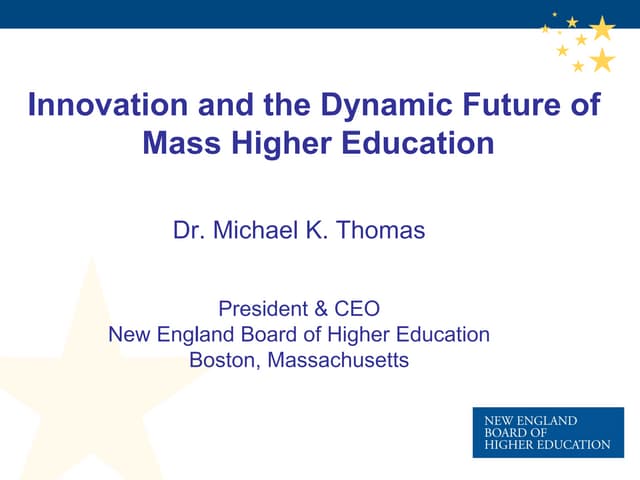 Innovation and the Dynamic Future of Mass Higher Education

Dr. Michael K. Thomas

President & CEO
New England Board of Higher Education
Boston, Massachusetts

NEW ENGLAND
BOARD OF
HIGHER EDUCATION